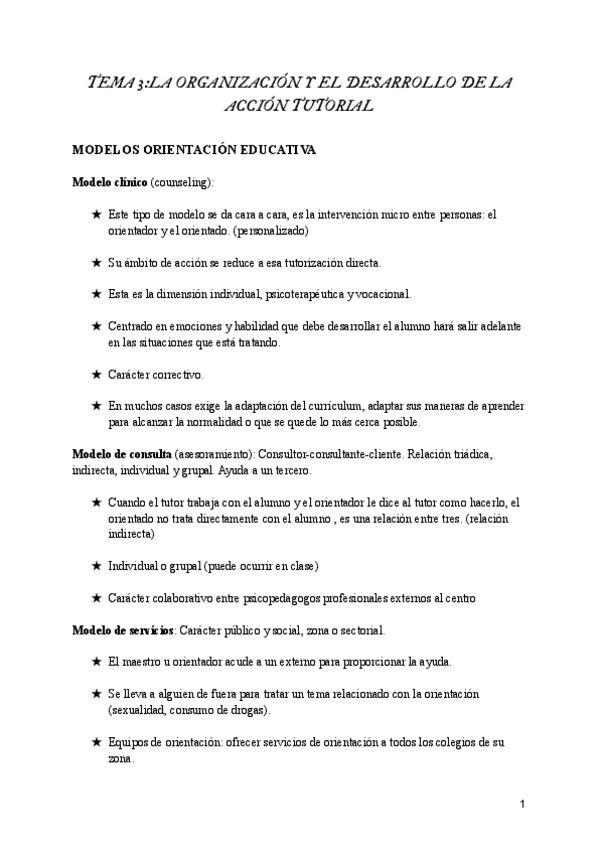 TEMA 3:LA ORGANIZACIÓN Y EL DESARROLLO DE LA ACCIÓN TUTORIAL

MODELOS ORIENTACIÓN EDUCATIVA

Modelo clínico (counseling):

★ Este tipo de modelo se da cara a cara, es la intervención micro entre personas: el orientador y el orientado. (personalizado)

★ Su ámbito de acción se reduce a esa tutorización directa.

★ Esta es la dimensión individual, psicoterapéutica y vocacional.

★ Centrado en emociones y habilidad que debe desarrollar el alumno hará salir adelante en las situaciones que está tratando.

★ Carácter correctivo.

★ En muchos casos exige la adaptación del currículum, adaptar sus maneras de aprender para alcanzar la normalidad o que se quede lo más cerca posible.

Modelo de consulta (asesoramiento): Consultor-consultante-cliente. Relación triádica, indirecta, individual y grupal. Ayuda a un tercero.

★ Cuando el tutor trabaja con el alumno y el orientador le dice al tutor como hacerlo, el orientado no trata directamente con el alumno , es una relación entre tres. (relación indirecta)

★ Individual o grupal (puede ocurrir en clase)

★ Carácter colaborativo entre psicopedagogos profesionales externos al centro

Modelo de servicios: Carácter público y social, zona o sectorial.

★ El maestro u orientador acude a un externo para proporcionar la ayuda.

★ Se lleva a alguien de fuera para tratar un tema relacionado con la orientación (sexualidad, consumo de drogas).

★ Equipos de orientación: ofrecer servicios de orientación a todos los colegios de su zona.

1